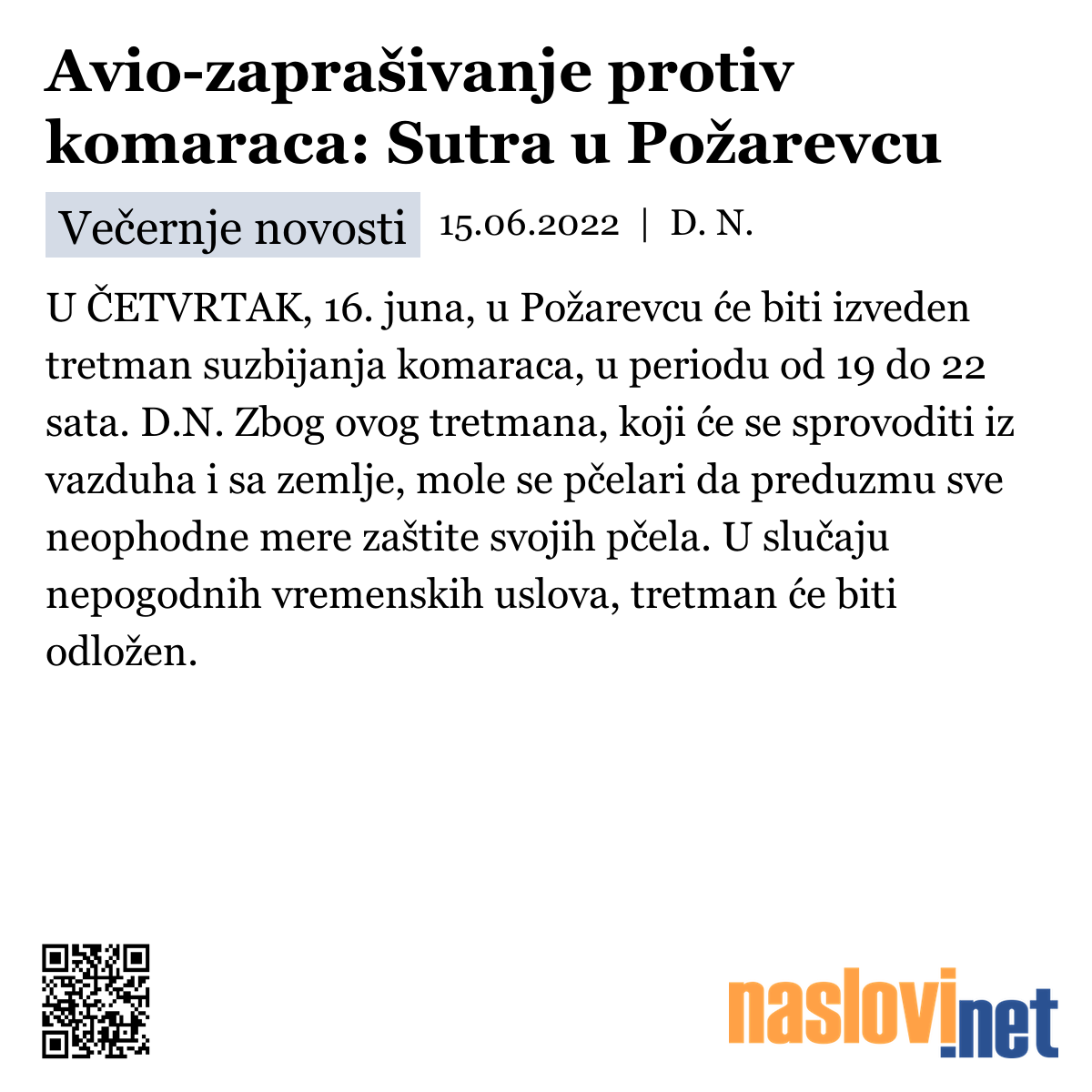 Avio-zaprašivanje protiv komaraca: Sutra u Požarevcu

Večernje novosti 15.06.2022 | D. N.

U ČETVRTAK, 16. juna, u Požarevcu će biti izveden tretman suzbijanja komaraca, u periodu od 19 do 22 sata. D.N. Zbog ovog tretmana, koji će se sprovoditi iz vazduha i sa zemlje, mole se pčelari da preduzmu sve neophodne mere zaštite svojih pčela. U slučaju nepogodnih vremenskih uslova, tretman će biti odložen.

naslovi.net